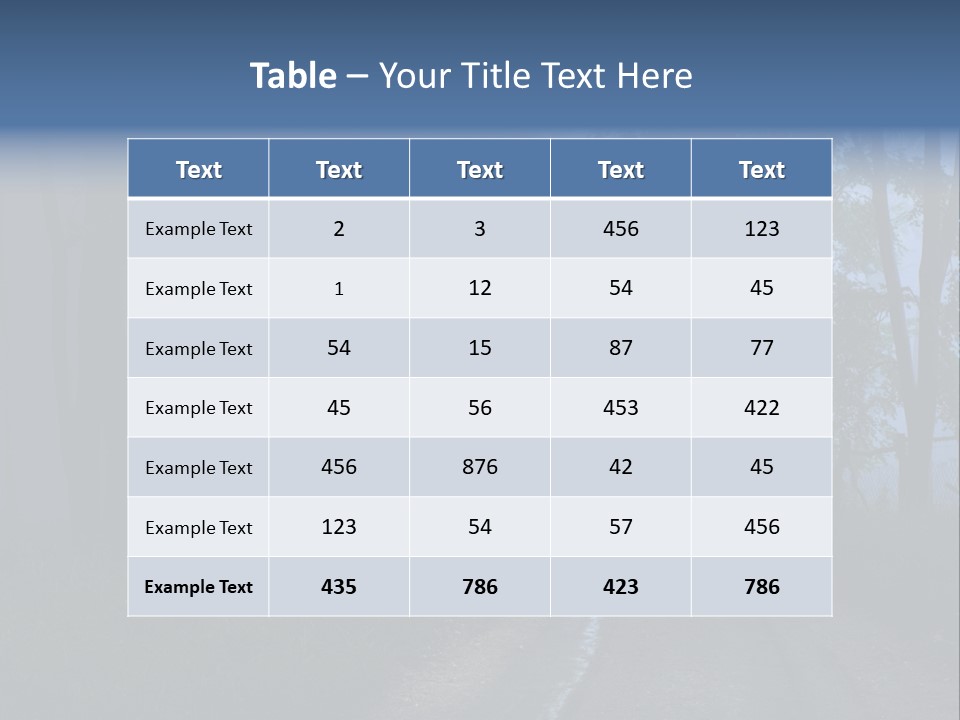 Table – Your Title Text Here

| Text | Text | Text | Text | Text |
|---|---|---|---|---|
| Example Text | 2 | 3 | 456 | 123 |
| Example Text | 1 | 12 | 54 | 45 |
| Example Text | 54 | 15 | 87 | 77 |
| Example Text | 45 | 56 | 453 | 422 |
| Example Text | 456 | 876 | 42 | 45 |
| Example Text | 123 | 54 | 57 | 456 |
| Example Text | 435 | 786 | 423 | 786 |